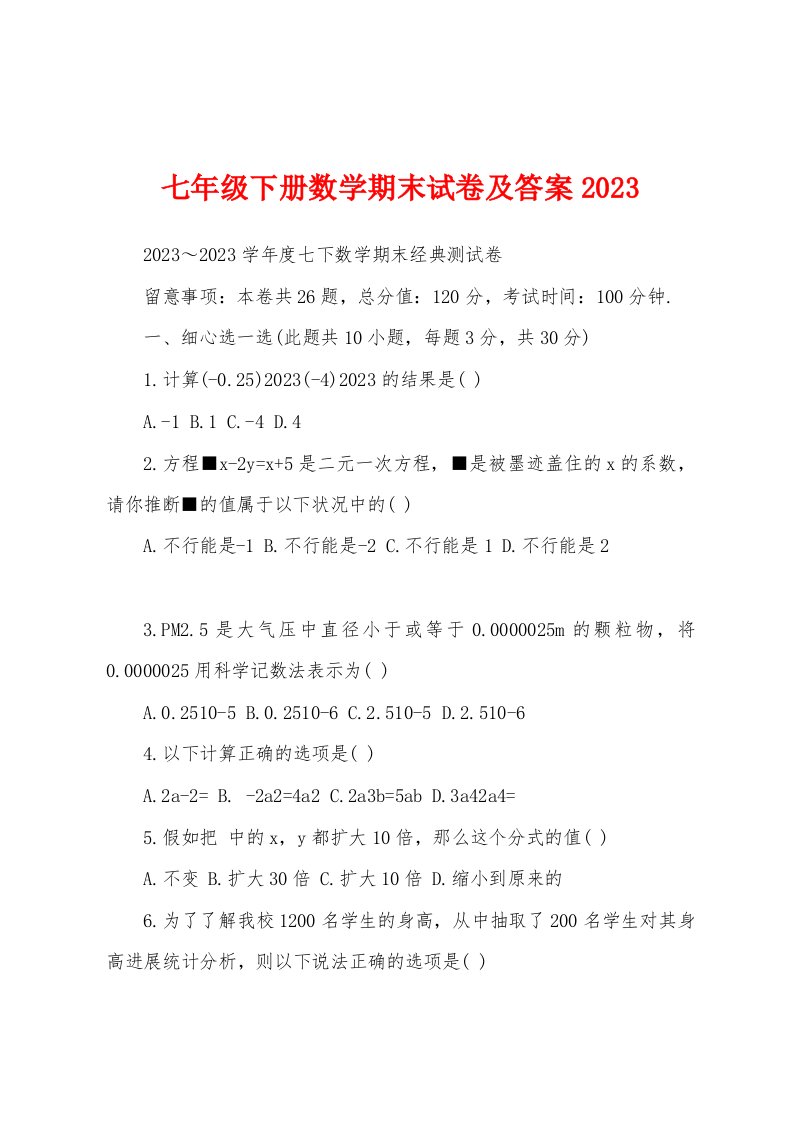 七年级下册数学期末试卷及答案2023

2023～2023学年度七下数学期末经典测试卷

留意事项：本卷共26题，总分值：120分，考试时间：100分钟.

一、细心选一选(此题共10小题，每题3分，共30分)

1.计算(-0.25)2023(-4)2023的结果是( )

A.-1 B.1 C.-4 D.4

2.方程■x-2y=x+5是二元一次方程，■是被墨迹盖住的x的系数，请你推断■的值属于以下状况中的( )

A.不行能是-1 B.不行能是-2 C.不行能是1 D.不行能是2

3.PM2.5是大气压中直径小于或等于0.0000025m的颗粒物，将0.0000025用科学记数法表示为( )

A.0.2510-5 B.0.2510-6 C.2.510-5 D.2.510-6

4.以下计算正确的选项是( )

A.2a-2= B. -2a2=4a2 C.2a3b=5ab D.3a42a4=

5.假如把 中的x，y都扩大10倍，那么这个分式的值( )

A.不变 B.扩大30倍 C.扩大10倍 D.缩小到原来的

6.为了了解我校1200名学生的身高，从中抽取了200名学生对其身高进展统计分析，则以下说法正确的选项是( )